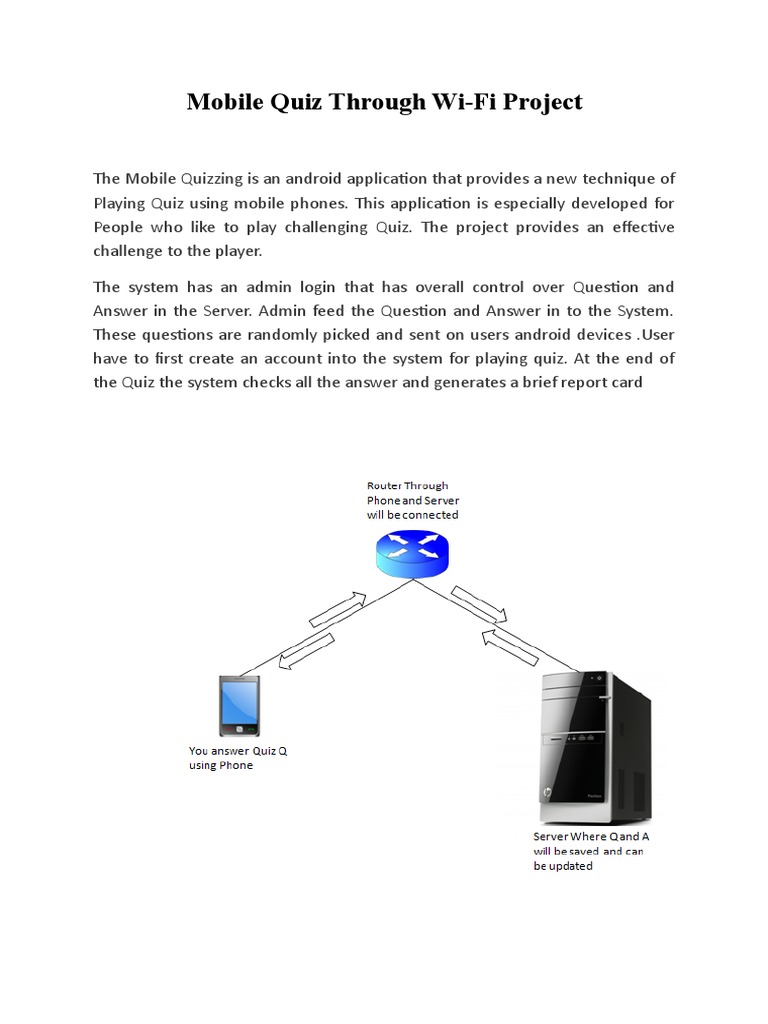 Mobile Quiz Through Wi-Fi Project

The Mobile Quizzing is an android application that provides a new technique of Playing Quiz using mobile phones. This application is especially developed for People who like to play challenging Quiz. The project provides an effective challenge to the player.

The system has an admin login that has overall control over Question and Answer in the Server. Admin feed the Question and Answer in to the System. These questions are randomly picked and sent on users android devices .User have to first create an account into the system for playing quiz. At the end of the Quiz the system checks all the answer and generates a brief report card

Router Through Phone and Server will be connected

You answer Quiz Q using Phone

Server Where Q and A will be saved and can be updated